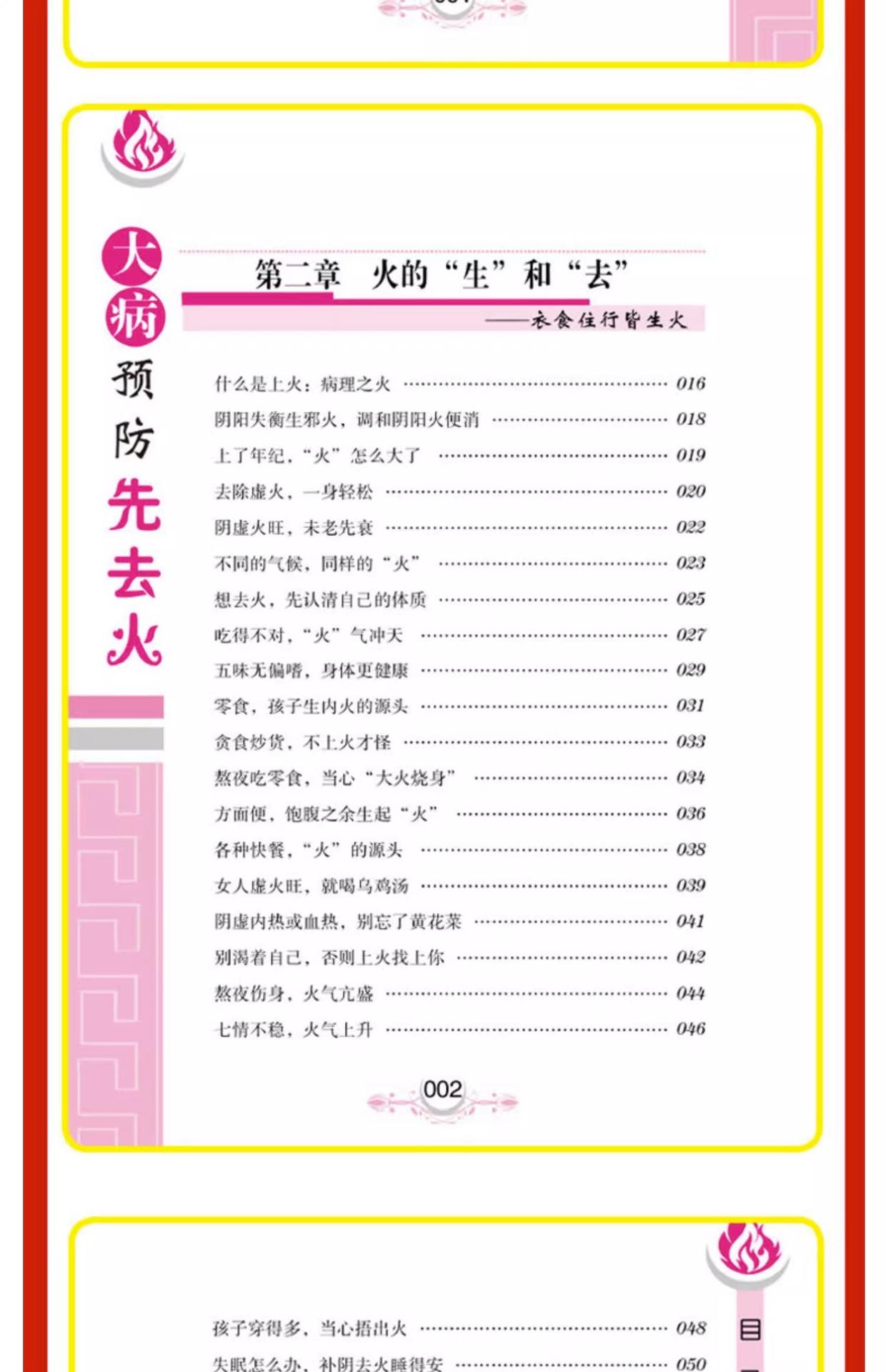 大病预防先去火

第二章　火的“生”和“去”

——衣食住行皆生火

什么是上火：病理之火 …… 016
阴阳失衡生邪火，调和阴阳火便消 …… 018
上了年纪，“火”怎么大了 …… 019
去除虚火，一身轻松 …… 020
阴虚火旺，未老先衰 …… 022
不同的气候，同样的“火” …… 023
想去火，先认清自己的体质 …… 025
吃得不对，“火”气冲天 …… 027
五味无偏嗜，身体更健康 …… 029
零食，孩子生内火的源头 …… 031
贪食炒货，不上火才怪 …… 033
熬夜吃零食，当心“大火烧身” …… 034
方面便，饱腹之余生起“火” …… 036
各种快餐，“火”的源头 …… 038
女人虚火旺，就喝乌鸡汤 …… 039
阴虚内热或血热，别忘了黄花菜 …… 041
别渴着自己，否则上火找上你 …… 042
熬夜伤身，火气亢盛 …… 044
七情不稳，火气上升 …… 046

002

孩子穿得多，当心捂出火 …… 048
失眠怎么办，补阴去火睡得安 …… 050

目